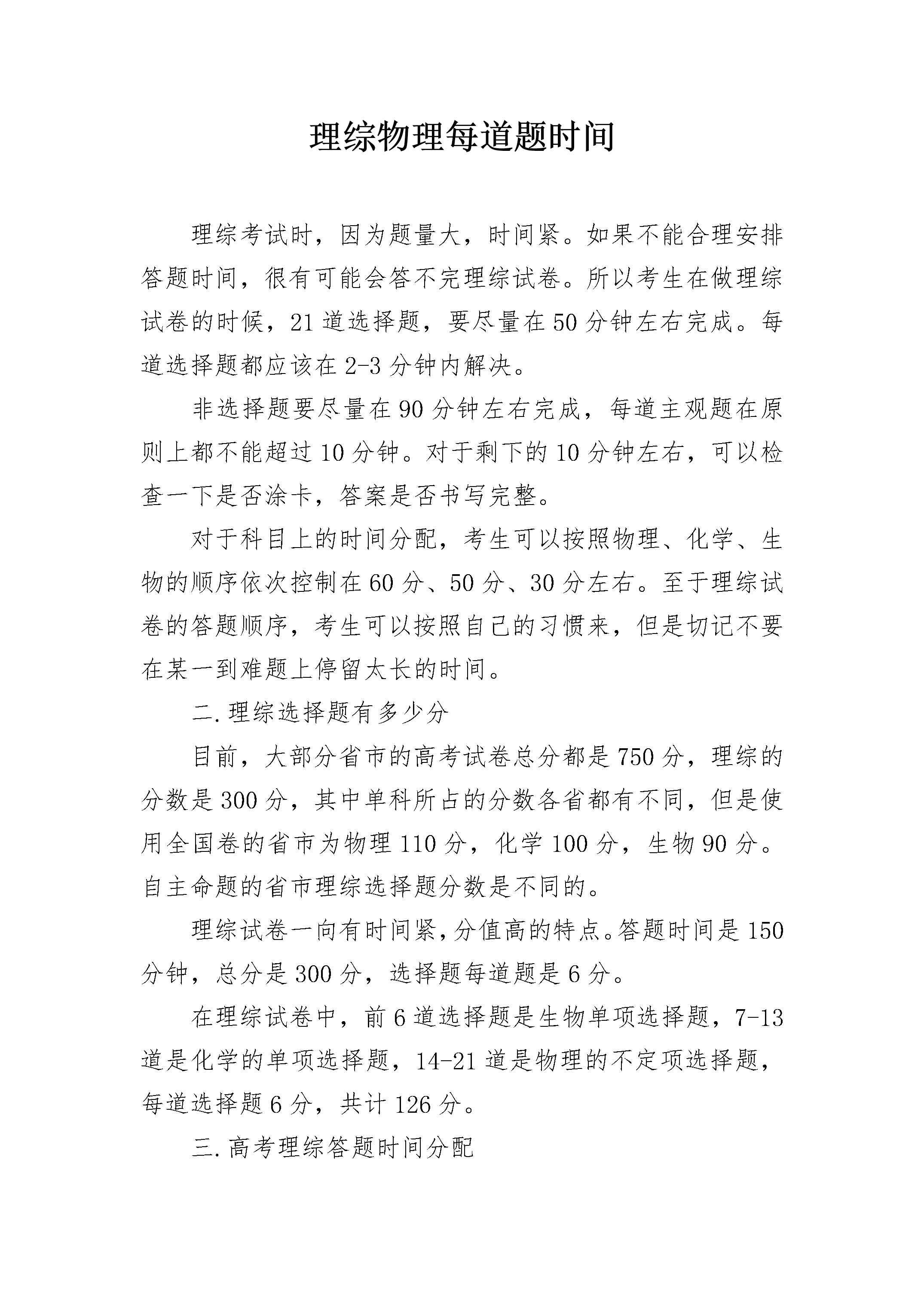 理综物理每道题时间

理综考试时，因为题量大，时间紧。如果不能合理安排答题时间，很有可能会答不完理综试卷。所以考生在做理综试卷的时候，21道选择题，要尽量在50分钟左右完成。每道选择题都应该在2-3分钟内解决。

非选择题要尽量在90分钟左右完成，每道主观题在原则上都不能超过10分钟。对于剩下的10分钟左右，可以检查一下是否涂卡，答案是否书写完整。

对于科目上的时间分配，考生可以按照物理、化学、生物的顺序依次控制在60分、50分、30分左右。至于理综试卷的答题顺序，考生可以按照自己的习惯来，但是切记不要在某一到难题上停留太长的时间。

二.理综选择题有多少分

目前，大部分省市的高考试卷总分都是750分，理综的分数是300分，其中单科所占的分数各省都有不同，但是使用全国卷的省市为物理110分，化学100分，生物90分。自主命题的省市理综选择题分数是不同的。

理综试卷一向有时间紧，分值高的特点。答题时间是150分钟，总分是300分，选择题每道题是6分。

在理综试卷中，前6道选择题是生物单项选择题，7-13道是化学的单项选择题，14-21道是物理的不定项选择题，每道选择题6分，共计126分。

三.高考理综答题时间分配